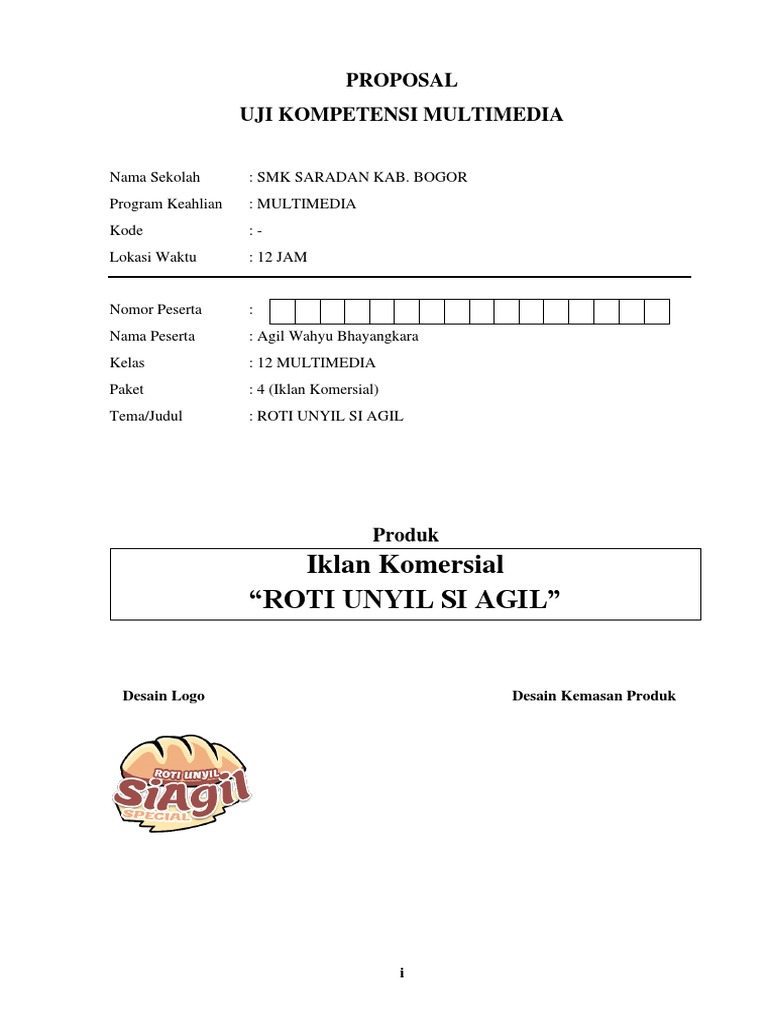 PROPOSAL
UJI KOMPETENSI MULTIMEDIA

Nama Sekolah : SMK SARADAN KAB. BOGOR
Program Keahlian : MULTIMEDIA
Kode : -
Lokasi Waktu : 12 JAM

Nomor Peserta :
Nama Peserta : Agil Wahyu Bhayangkara
Kelas : 12 MULTIMEDIA
Paket : 4 (Iklan Komersial)
Tema/Judul : ROTI UNYIL SI AGIL

Produk
Iklan Komersial
“ROTI UNYIL SI AGIL”

Desain Logo

Desain Kemasan Produk

ROTI UNYIL
SiAgil
SPECIAL

i